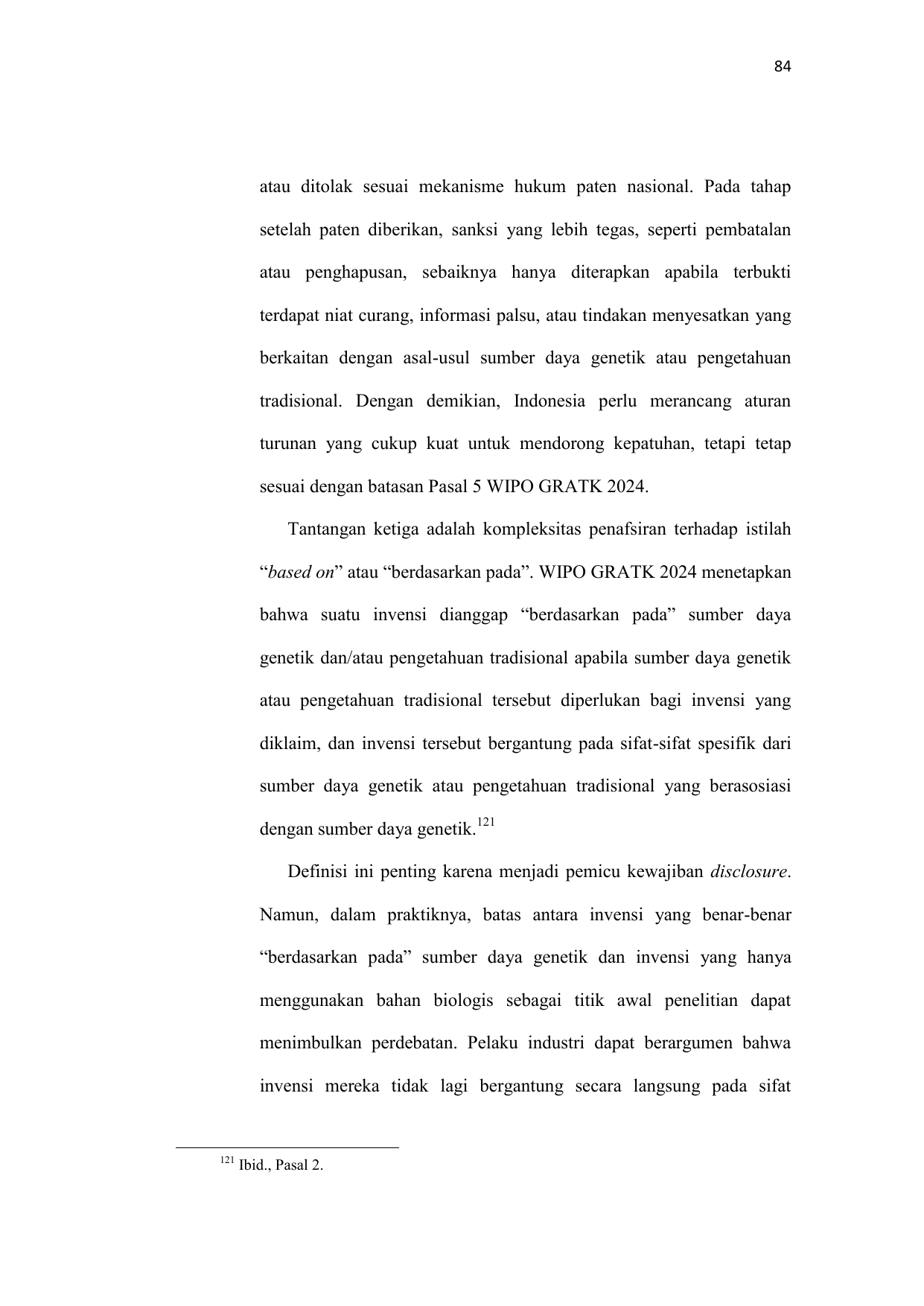 84

atau ditolak sesuai mekanisme hukum paten nasional. Pada tahap setelah paten diberikan, sanksi yang lebih tegas, seperti pembatalan atau penghapusan, sebaiknya hanya diterapkan apabila terbukti terdapat niat curang, informasi palsu, atau tindakan menyesatkan yang berkaitan dengan asal-usul sumber daya genetik atau pengetahuan tradisional. Dengan demikian, Indonesia perlu merancang aturan turunan yang cukup kuat untuk mendorong kepatuhan, tetapi tetap sesuai dengan batasan Pasal 5 WIPO GRATK 2024.

Tantangan ketiga adalah kompleksitas penafsiran terhadap istilah “based on” atau “berdasarkan pada”. WIPO GRATK 2024 menetapkan bahwa suatu invensi dianggap “berdasarkan pada” sumber daya genetik dan/atau pengetahuan tradisional apabila sumber daya genetik atau pengetahuan tradisional tersebut diperlukan bagi invensi yang diklaim, dan invensi tersebut bergantung pada sifat-sifat spesifik dari sumber daya genetik atau pengetahuan tradisional yang berasosiasi dengan sumber daya genetik.$^{121}$

Definisi ini penting karena menjadi pemicu kewajiban disclosure. Namun, dalam praktiknya, batas antara invensi yang benar-benar “berdasarkan pada” sumber daya genetik dan invensi yang hanya menggunakan bahan biologis sebagai titik awal penelitian dapat menimbulkan perdebatan. Pelaku industri dapat berargumen bahwa invensi mereka tidak lagi bergantung secara langsung pada sifat

$^{121}$ Ibid., Pasal 2.